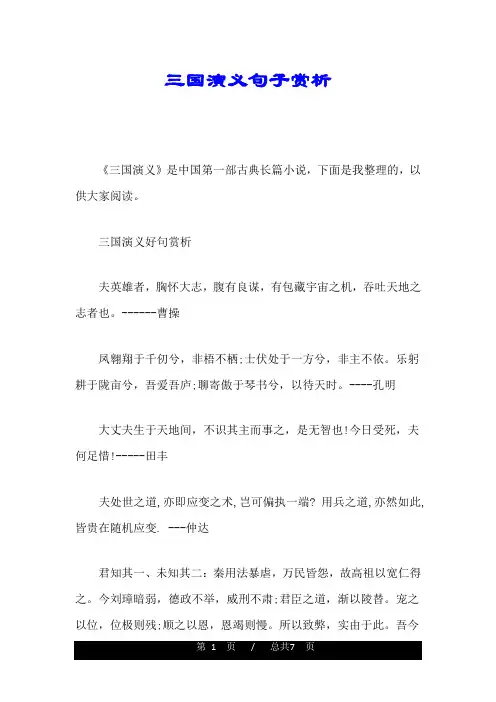 三国演义句子赏析

《三国演义》是中国第一部古典长篇小说，下面是我整理的，以供大家阅读。

三国演义好句赏析

夫英雄者，胸怀大志，腹有良谋，有包藏宇宙之机，吞吐天地之志者也。------曹操

凤翱翔于千仞兮，非梧不栖;士伏处于一方兮，非主不依。乐躬耕于陇亩兮，吾爱吾庐;聊寄傲于琴书兮，以待天时。----孔明

大丈夫生于天地间，不识其主而事之，是无智也!今日受死，夫何足惜!-----田丰

夫处世之道,亦即应变之术,岂可偏执一端? 用兵之道,亦然如此,皆贵在随机应变. ---仲达

君知其一、未知其二：秦用法暴虐，万民皆怨，故高祖以宽仁得之。今刘璋暗弱，德政不举，威刑不肃;君臣之道，渐以陵替。宠之以位，位极则残;顺之以恩，恩竭则慢。所以致弊，实由于此。吾今

第 1 页 / 总共7 页